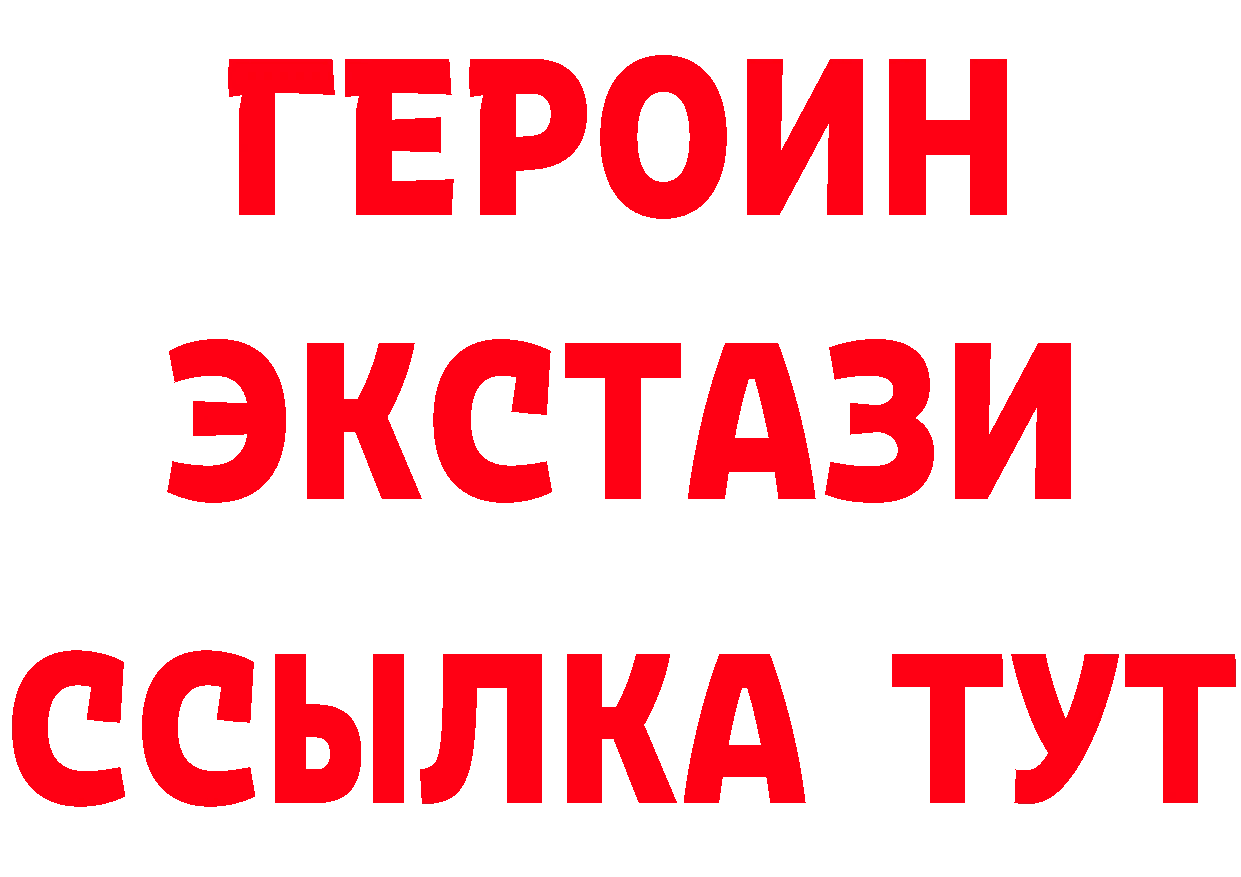 ГЕРОИН
ЭКСТАЗИ
ССЫЛКА ТУТ